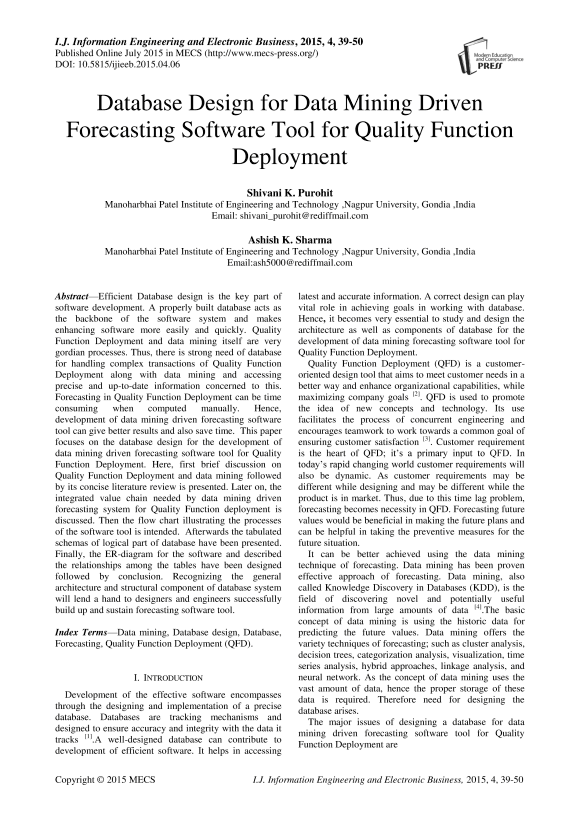 I.J. Information Engineering and Electronic Business, 2015, 4, 39-50
Published Online July 2015 in MECS (http://www.mecs-press.org/)
DOI: 10.5815/ijieeb.2015.04.06

Modern Education and Computer Science PRESS

Database Design for Data Mining Driven Forecasting Software Tool for Quality Function Deployment

Shivani K. Purohit
Manoharbhai Patel Institute of Engineering and Technology ,Nagpur University, Gondia ,India
Email: shivani_purohit@rediffmail.com

Ashish K. Sharma
Manoharbhai Patel Institute of Engineering and Technology ,Nagpur University, Gondia ,India
Email:ash5000@rediffmail.com

Abstract—Efficient Database design is the key part of software development. A properly built database acts as the backbone of the software system and makes enhancing software more easily and quickly. Quality Function Deployment and data mining itself are very gordian processes. Thus, there is strong need of database for handling complex transactions of Quality Function Deployment along with data mining and accessing precise and up-to-date information concerned to this. Forecasting in Quality Function Deployment can be time consuming when computed manually. Hence, development of data mining driven forecasting software tool can give better results and also save time. This paper focuses on the database design for the development of data mining driven forecasting software tool for Quality Function Deployment. Here, first brief discussion on Quality Function Deployment and data mining followed by its concise literature review is presented. Later on, the integrated value chain needed by data mining driven forecasting system for Quality Function deployment is discussed. Then the flow chart illustrating the processes of the software tool is intended. Afterwards the tabulated schemas of logical part of database have been presented. Finally, the ER-diagram for the software and described the relationships among the tables have been designed followed by conclusion. Recognizing the general architecture and structural component of database system will lend a hand to designers and engineers successfully build up and sustain forecasting software tool.

Index Terms—Data mining, Database design, Database, Forecasting, Quality Function Deployment (QFD).

I. INTRODUCTION

Development of the effective software encompasses through the designing and implementation of a precise database. Databases are tracking mechanisms and designed to ensure accuracy and integrity with the data it tracks $^{[1]}$.A well-designed database can contribute to development of efficient software. It helps in accessing latest and accurate information. A correct design can play vital role in achieving goals in working with database. Hence, it becomes very essential to study and design the architecture as well as components of database for the development of data mining forecasting software tool for Quality Function Deployment.

Quality Function Deployment (QFD) is a customer-oriented design tool that aims to meet customer needs in a better way and enhance organizational capabilities, while maximizing company goals $^{[2]}$. QFD is used to promote the idea of new concepts and technology. Its use facilitates the process of concurrent engineering and encourages teamwork to work towards a common goal of ensuring customer satisfaction $^{[3]}$. Customer requirement is the heart of QFD; it's a primary input to QFD. In today's rapid changing world customer requirements will also be dynamic. As customer requirements may be different while designing and may be different while the product is in market. Thus, due to this time lag problem, forecasting becomes necessity in QFD. Forecasting future values would be beneficial in making the future plans and can be helpful in taking the preventive measures for the future situation.

It can be better achieved using the data mining technique of forecasting. Data mining has been proven effective approach of forecasting. Data mining, also called Knowledge Discovery in Databases (KDD), is the field of discovering novel and potentially useful information from large amounts of data $^{[4]}$.The basic concept of data mining is using the historic data for predicting the future values. Data mining offers the variety techniques of forecasting; such as cluster analysis, decision trees, categorization analysis, visualization, time series analysis, hybrid approaches, linkage analysis, and neural network. As the concept of data mining uses the vast amount of data, hence the proper storage of these data is required. Therefore need for designing the database arises.

The major issues of designing a database for data mining driven forecasting software tool for Quality Function Deployment are

Copyright © 2015 MECS
I.J. Information Engineering and Electronic Business, 2015, 4, 39-50